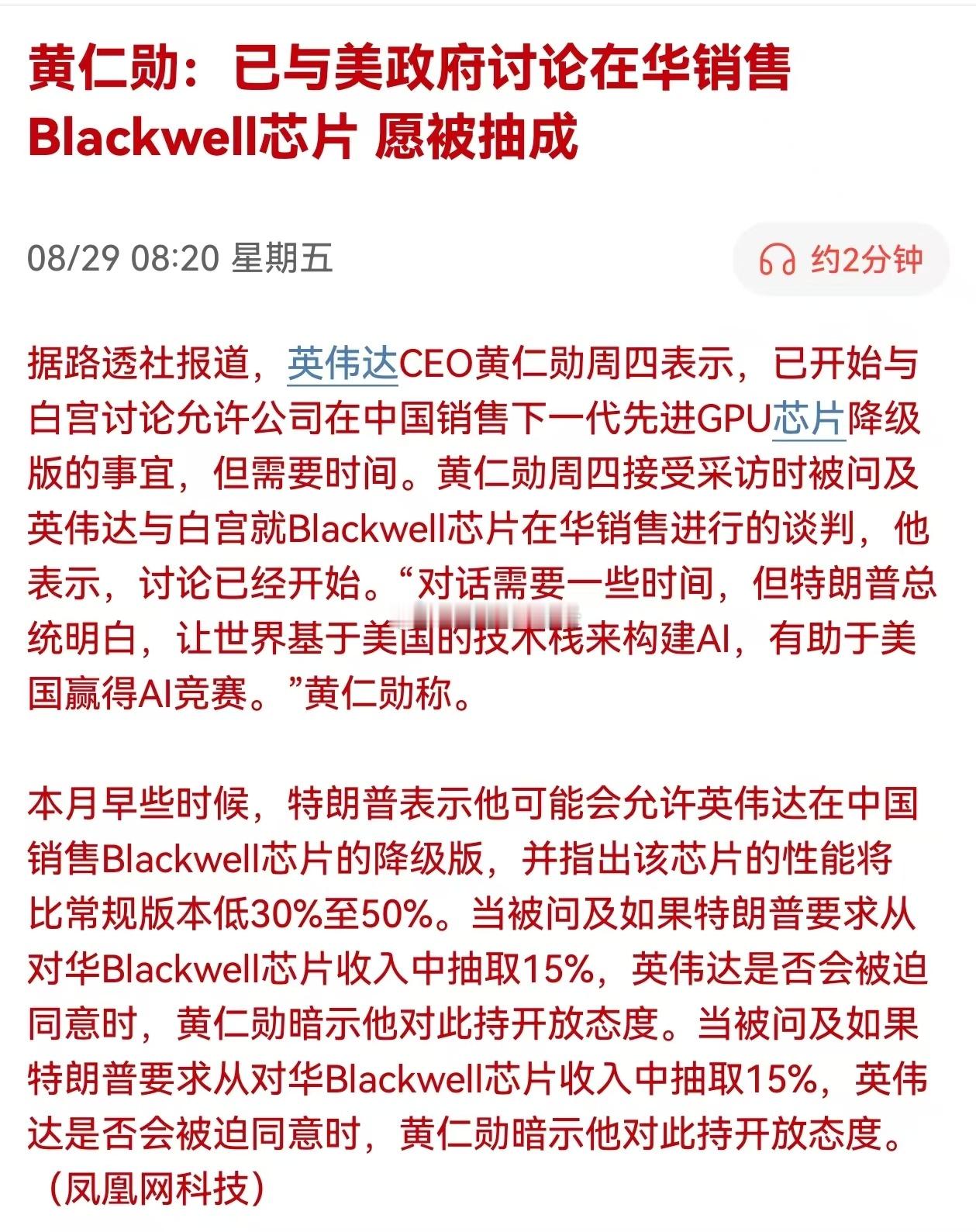 黄仁勋：已与美政府讨论在华销售Blackwell芯片 愿被抽成

08/29 08:20 星期五

约2分钟

据路透社报道，英伟达CEO黄仁勋周四表示，已开始与白宫讨论允许公司在中国销售下一代先进GPU芯片降级版的事宜，但需要时间。黄仁勋周四接受采访时被问及英伟达与白宫就Blackwell芯片在华销售进行的谈判，他表示，讨论已经开始。“对话需要一些时间，但特朗普总统明白，让世界基于美国的技术栈来构建AI，有助于美国赢得AI竞赛。”黄仁勋称。

本月早些时候，特朗普表示他可能会允许英伟达在中国销售Blackwell芯片的降级版，并指出该芯片的性能将比常规版本低30%至50%。当被问及如果特朗普要求从对华Blackwell芯片收入中抽取15%，英伟达是否会被迫同意时，黄仁勋暗示他对此持开放态度。当被问及如果特朗普要求从对华Blackwell芯片收入中抽取15%，英伟达是否会被迫同意时，黄仁勋暗示他对此持开放态度。（凤凰网科技）